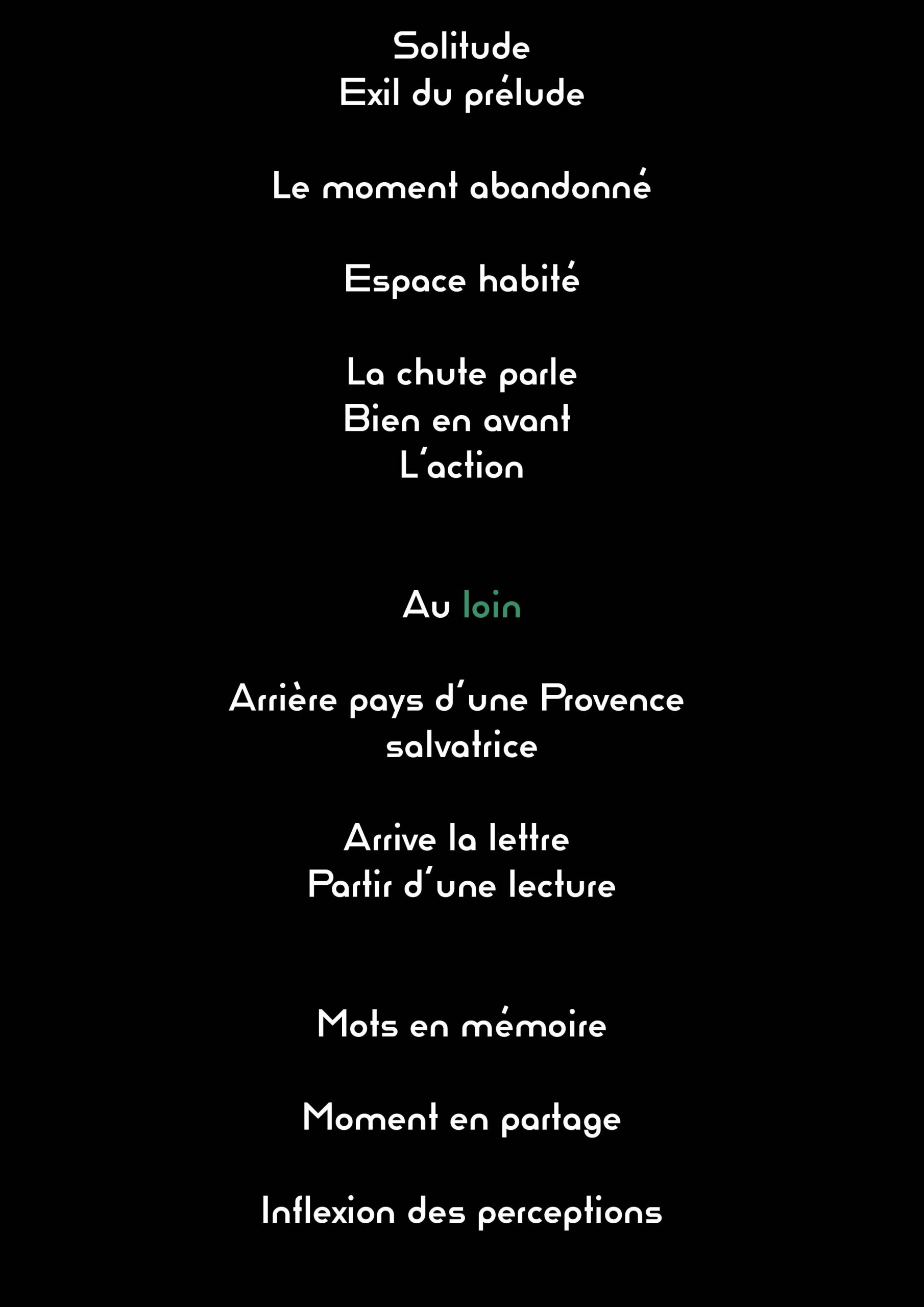 Solitude
Exil du prélude

Le moment abandonné

Espace habité

La chute parle
Bien en avant
L'action

Au loin

Arrière pays d'une Provence
salvatrice

Arrive la lettre
Partir d'une lecture

Mots en mémoire

Moment en partage

Inflexion des perceptions